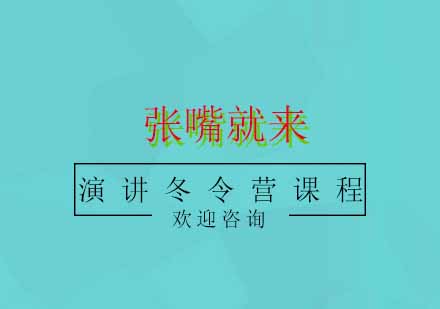 张嘴就来

演讲冬令营课程

欢迎咨询